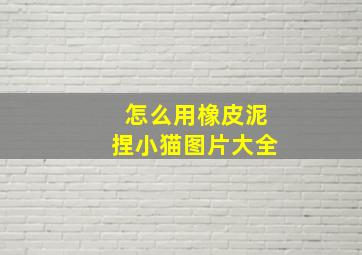 怎么用橡皮泥
捏小猫图片大全